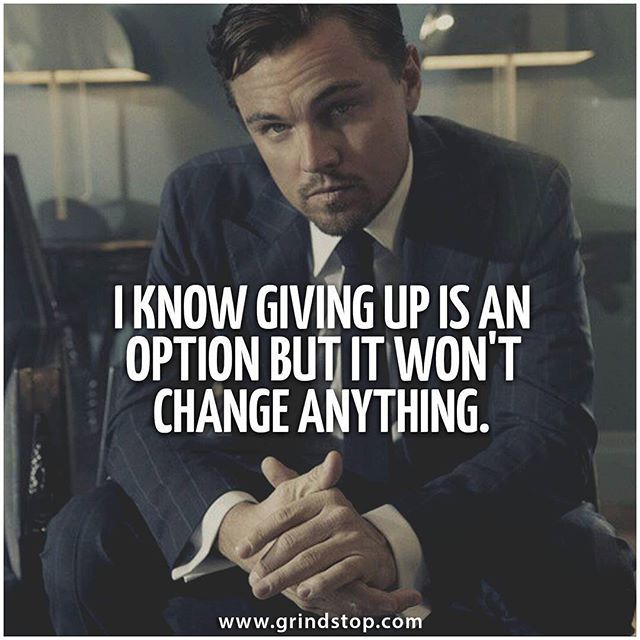 I KNOW GIVING UP IS AN OPTION BUT IT WON'T CHANGE ANYTHING.

www.grindstop.com